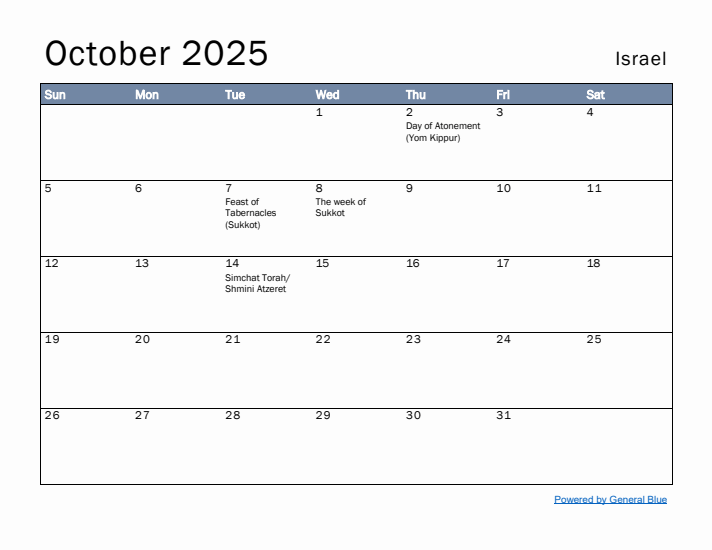 October 2025

Israel

| Sun | Mon | Tue | Wed | Thu | Fri | Sat |
|---|---|---|---|---|---|---|
| | | | 1 | 2 Day of Atonement (Yom Kippur) | 3 | 4 |
| 5 | 6 | 7 Feast of Tabernacles (Sukkot) | 8 The week of Sukkot | 9 | 10 | 11 |
| 12 | 13 | 14 Simchat Torah/ Shmini Atzeret | 15 | 16 | 17 | 18 |
| 19 | 20 | 21 | 22 | 23 | 24 | 25 |
| 26 | 27 | 28 | 29 | 30 | 31 | |

Powered by General Blue